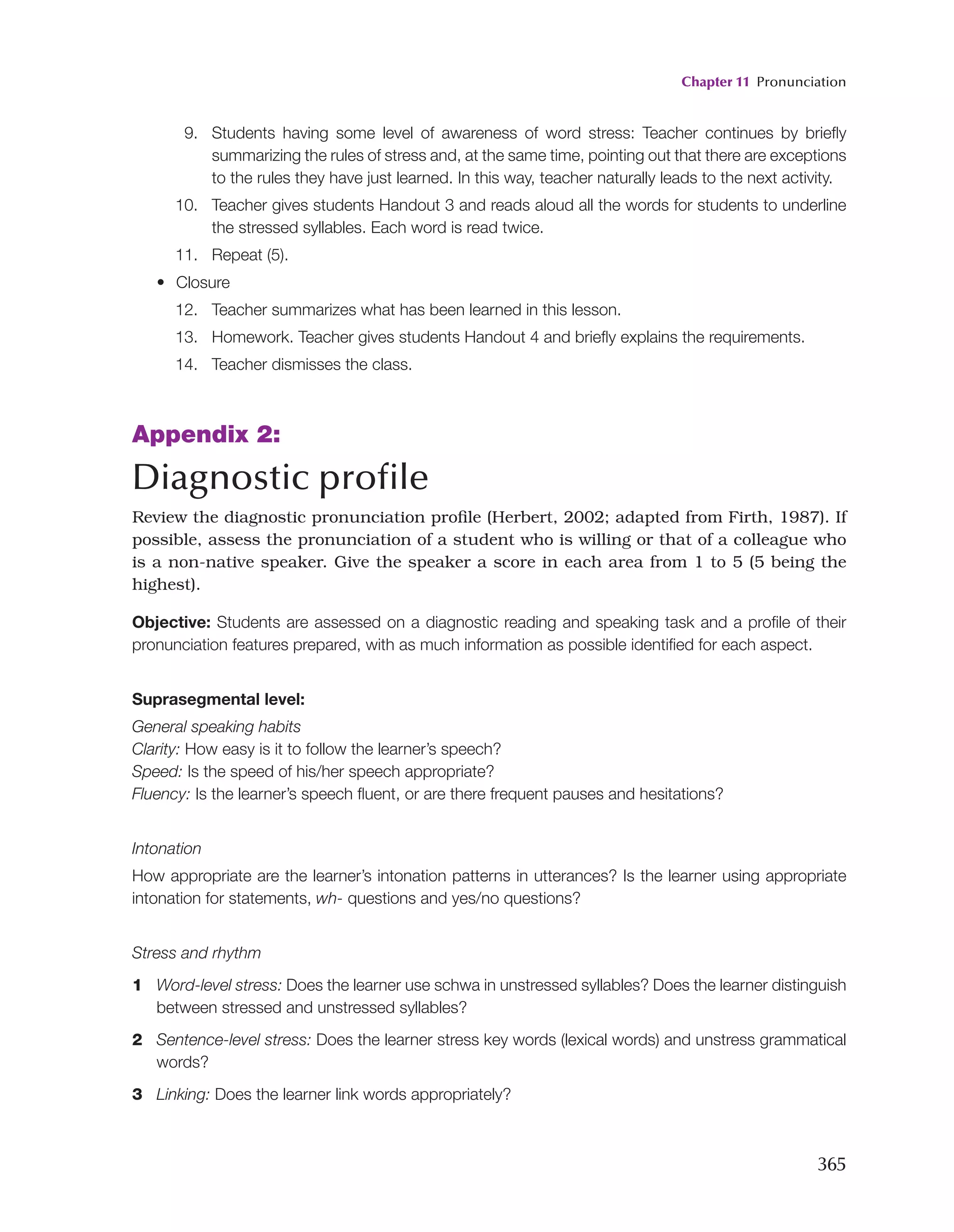 Chapter 11 Pronunciation

9. Students having some level of awareness of word stress: Teacher continues by briefly summarizing the rules of stress and, at the same time, pointing out that there are exceptions to the rules they have just learned. In this way, teacher naturally leads to the next activity.

10. Teacher gives students Handout 3 and reads aloud all the words for students to underline the stressed syllables. Each word is read twice.

11. Repeat (5).

• Closure

12. Teacher summarizes what has been learned in this lesson.

13. Homework. Teacher gives students Handout 4 and briefly explains the requirements.

14. Teacher dismisses the class.

Appendix 2:

Diagnostic profile

Review the diagnostic pronunciation profile (Herbert, 2002; adapted from Firth, 1987). If possible, assess the pronunciation of a student who is willing or that of a colleague who is a non-native speaker. Give the speaker a score in each area from 1 to 5 (5 being the highest).

Objective: Students are assessed on a diagnostic reading and speaking task and a profile of their pronunciation features prepared, with as much information as possible identified for each aspect.

Suprasegmental level:

General speaking habits
Clarity: How easy is it to follow the learner's speech?
Speed: Is the speed of his/her speech appropriate?
Fluency: Is the learner's speech fluent, or are there frequent pauses and hesitations?

Intonation

How appropriate are the learner's intonation patterns in utterances? Is the learner using appropriate intonation for statements, wh- questions and yes/no questions?

Stress and rhythm

1 Word-level stress: Does the learner use schwa in unstressed syllables? Does the learner distinguish between stressed and unstressed syllables?

2 Sentence-level stress: Does the learner stress key words (lexical words) and unstress grammatical words?

3 Linking: Does the learner link words appropriately?

365